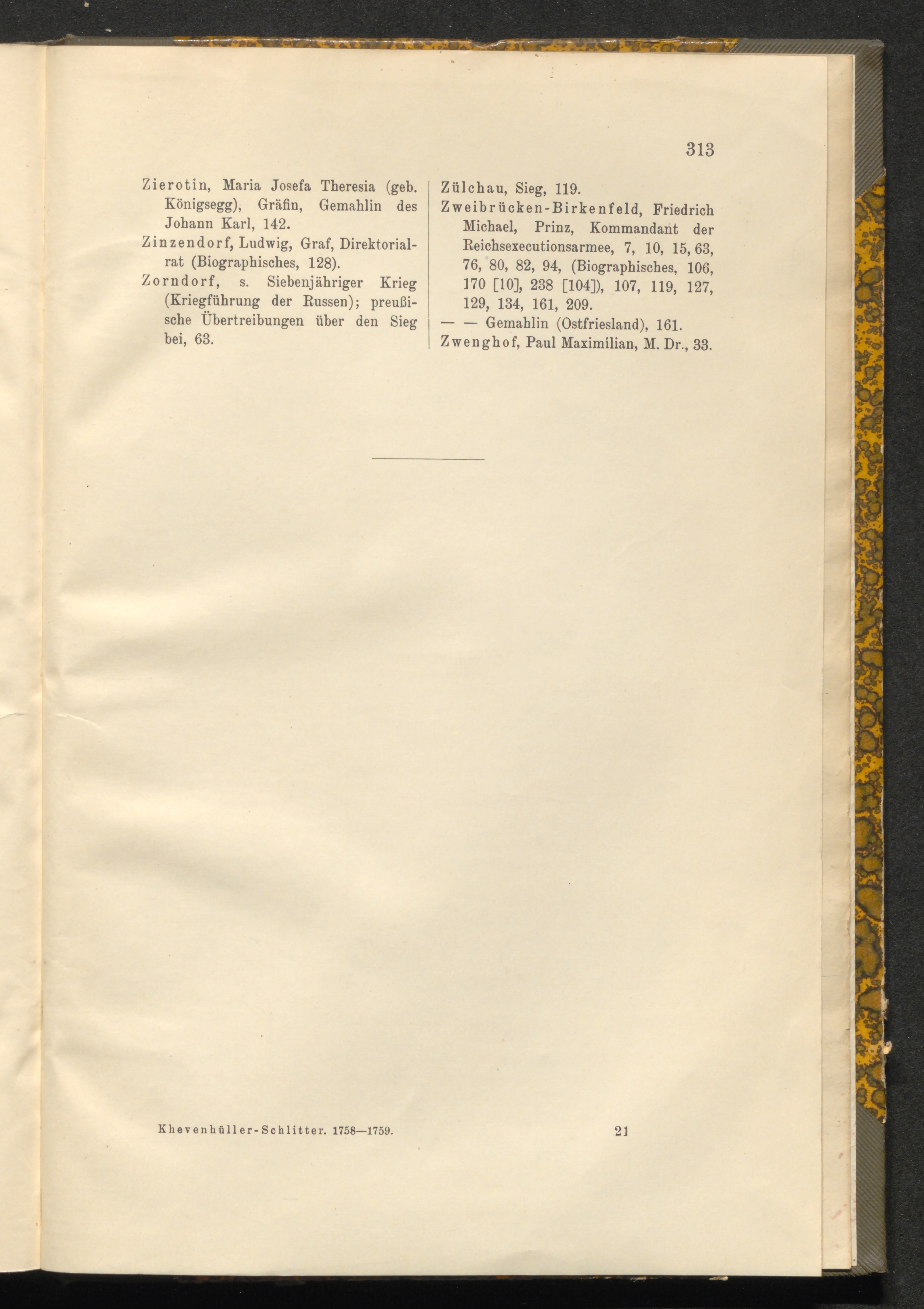 313

Zierotin, Maria Josefa Theresia (geb. Königsegg), Gräfin, Gemahlin des Johann Karl, 142.

Zinzendorf, Ludwig, Graf, Direktorialrat (Biographisches, 128).

Zorndorf, s. Siebenjähriger Krieg (Kriegführung der Russen); preußische Übertreibungen über den Sieg bei, 63.

Zülchau, Sieg, 119.

Zweibrücken-Birkenfeld, Friedrich Michael, Prinz, Kommandant der Reichsexecutionsarmee, 7, 10, 15, 63, 76, 80, 82, 94, (Biographisches, 106, 170 [10], 238 [104]), 107, 119, 127, 129, 134, 161, 209.

— — Gemahlin (Ostfriesland), 161.

Zwenghof, Paul Maximilian, M. Dr., 33.

Khevenhüller-Schlitter. 1758—1759. 21